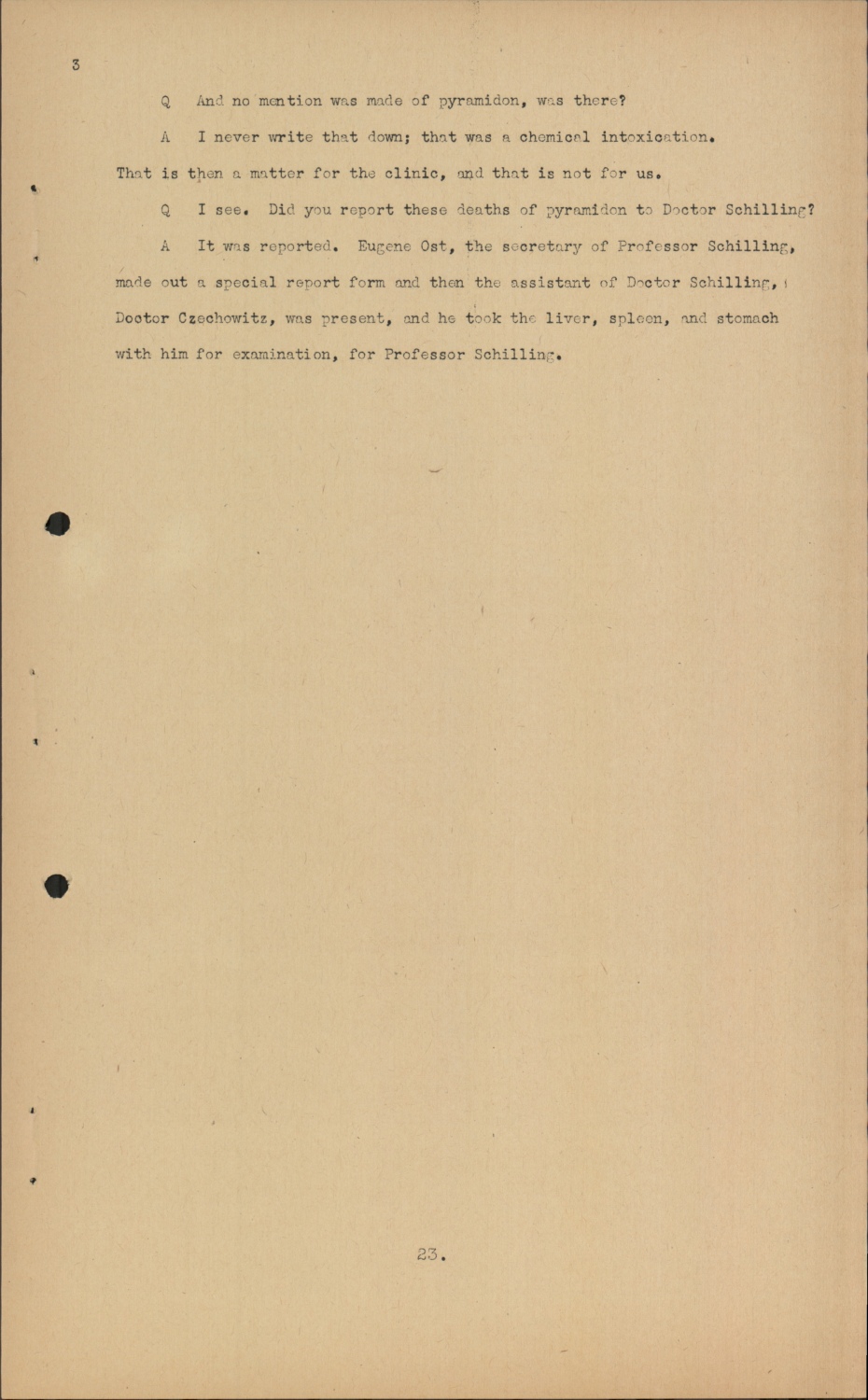 3

Q And no mention was made of pyramidon, was there?

A I never write that down; that was a chemical intoxication. That is then a matter for the clinic, and that is not for us.

Q I see. Did you report these deaths of pyramidon to Doctor Schilling?

A It was reported. Eugene Ost, the secretary of Professor Schilling, made out a special report form and then the assistant of Doctor Schilling, Doctor Czechowitz, was present, and he took the liver, spleen, and stomach with him for examination, for Professor Schilling.

23.